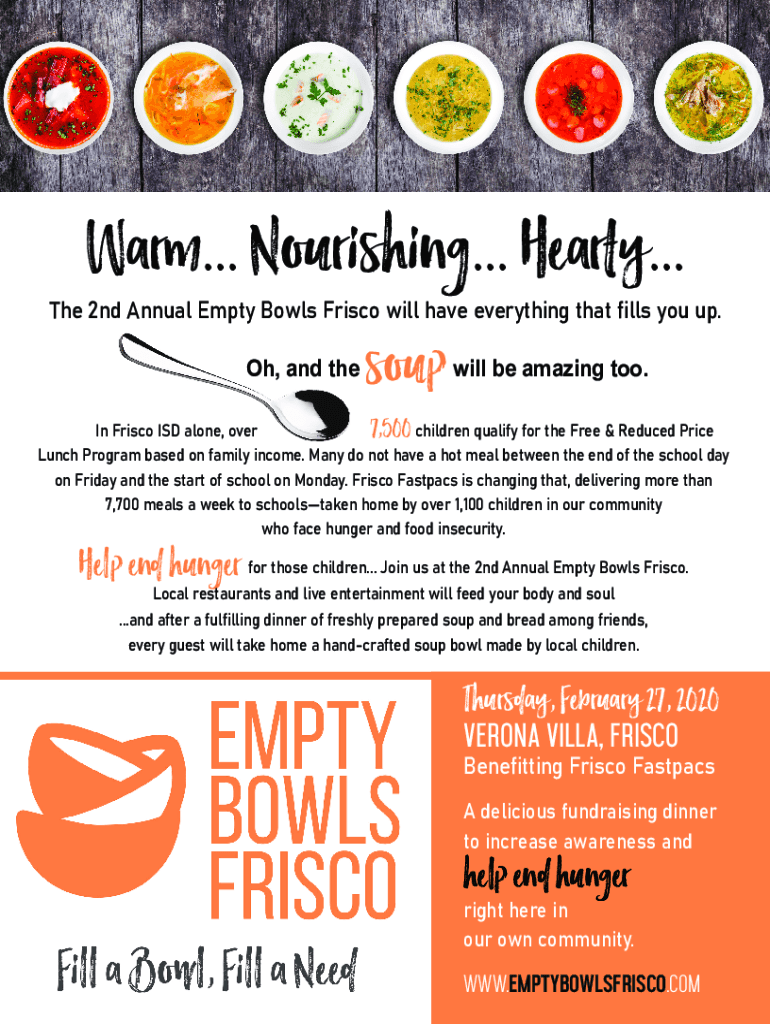 Warm... Nourishing... Hearty...

The 2nd Annual Empty Bowls Frisco will have everything that fills you up.

Oh, and the soup will be amazing too.

In Frisco ISD alone, over 7,500 children qualify for the Free & Reduced Price Lunch Program based on family income. Many do not have a hot meal between the end of the school day on Friday and the start of school on Monday. Frisco Fastpacs is changing that, delivering more than 7,700 meals a week to schools—taken home by over 1,100 children in our community who face hunger and food insecurity.

Help end hunger for those children... Join us at the 2nd Annual Empty Bowls Frisco. Local restaurants and live entertainment will feed your body and soul ...and after a fulfilling dinner of freshly prepared soup and bread among friends, every guest will take home a hand-crafted soup bowl made by local children.

EMPTY BOWLS FRISCO

Fill a Bowl, Fill a Need

Thursday, February 27, 2020
VERONA VILLA, FRISCO
Benefitting Frisco Fastpacs

A delicious fundraising dinner to increase awareness and help end hunger right here in our own community.

WWW.EMPTYBOWLSFRISCO.COM